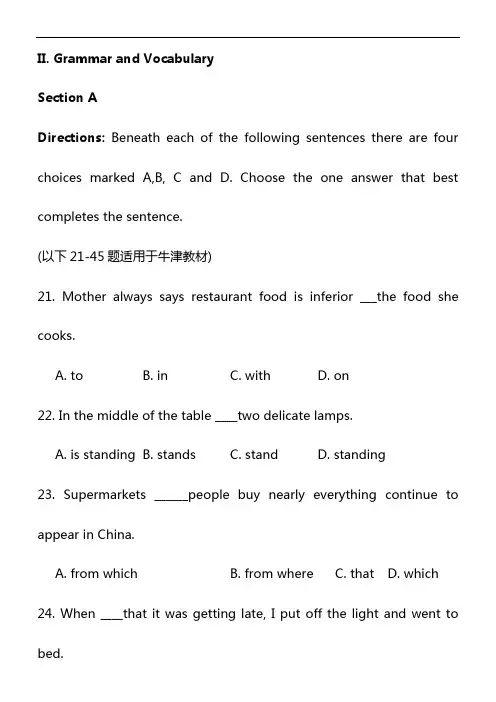 II. Grammar and Vocabulary

Section A

Directions: Beneath each of the following sentences there are four choices marked A,B, C and D. Choose the one answer that best completes the sentence.

(以下 21-45 题适用于牛津教材)

21. Mother always says restaurant food is inferior ___the food she cooks.

A. to B. in C. with D. on

22. In the middle of the table ____two delicate lamps.

A. is standing B. stands C. stand D. standing

23. Supermarkets ______people buy nearly everything continue to appear in China.

A. from which B. from where C. that D. which

24. When ____that it was getting late, I put off the light and went to bed.